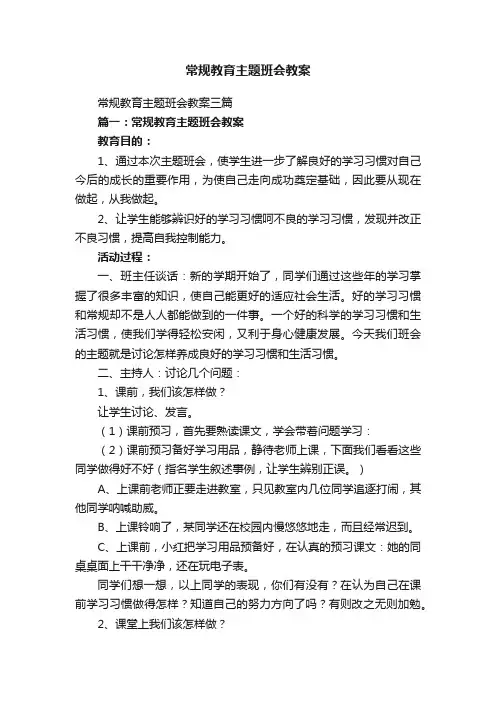 常规教育主题班会教案

常规教育主题班会教案三篇

篇一：常规教育主题班会教案

教育目的：

1、通过本次主题班会，使学生进一步了解良好的学习习惯对自己今后的成长的重要作用，为使自己走向成功奠定基础，因此要从现在做起，从我做起。

2、让学生能够辨识好的学习习惯呵不良的学习习惯，发现并改正不良习惯，提高自我控制能力。

活动过程：

一、班主任谈话：新的学期开始了，同学们通过这些年的学习掌握了很多丰富的知识，使自己能更好的适应社会生活。好的学习习惯和常规却不是人人都能做到的一件事。一个好的科学的学习习惯和生活习惯，使我们学得轻松安闲，又利于身心健康发展。今天我们班会的主题就是讨论怎样养成良好的学习习惯和生活习惯。

二、主持人：讨论几个问题：

1、课前，我们该怎样做？

让学生讨论、发言。

（1）课前预习，首先要熟读课文，学会带着问题学习：

（2）课前预习备好学习用品，静待老师上课，下面我们看看这些同学做得好不好（指名学生叙述事例，让学生辨别正误。）

A、上课前老师正要走进教室，只见教室内几位同学追逐打闹，其他同学呐喊助威。

B、上课铃响了，某同学还在校园内慢悠悠地走，而且经常迟到。

C、上课前，小红把学习用品预备好，在认真的预习课文：她的同桌桌面上干干净净，还在玩电子表。

同学们想一想，以上同学的表现，你们有没有？在认为自己在课前学习习惯做得怎样？知道自己的努力方向了吗？有则改之无则加勉。

2、课堂上我们该怎样做？